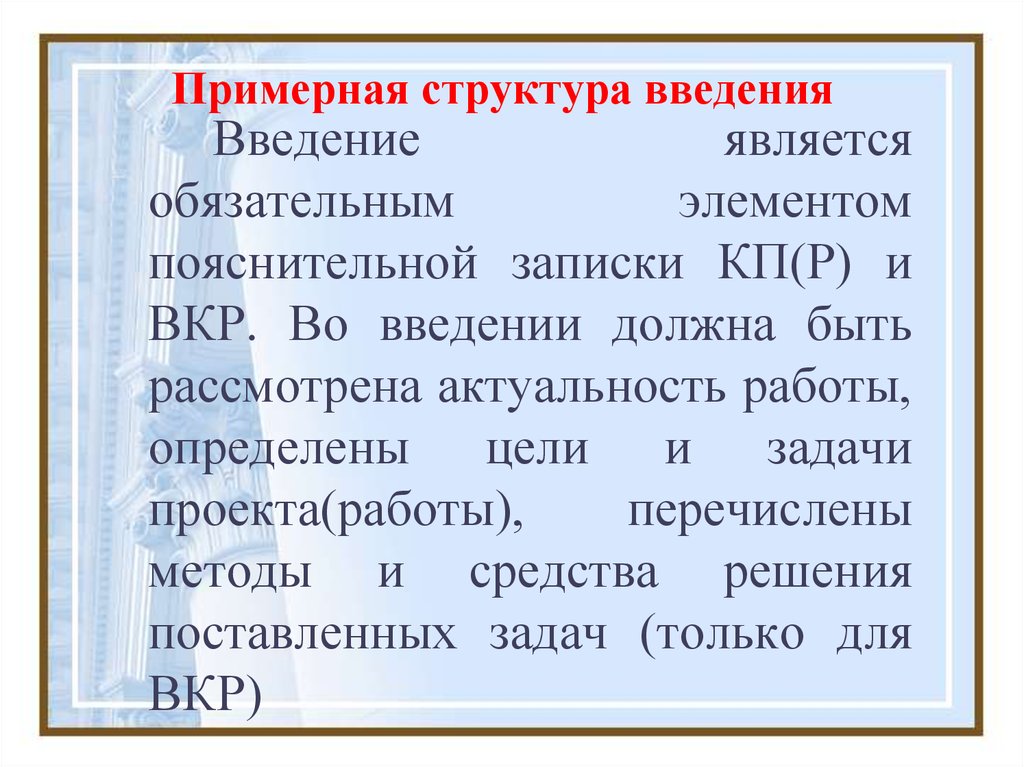 Примерная структура введения

Введение является обязательным элементом пояснительной записки КП(Р) и ВКР. Во введении должна быть рассмотрена актуальность работы, определены цели и задачи проекта(работы), перечислены методы и средства решения поставленных задач (только для ВКР)